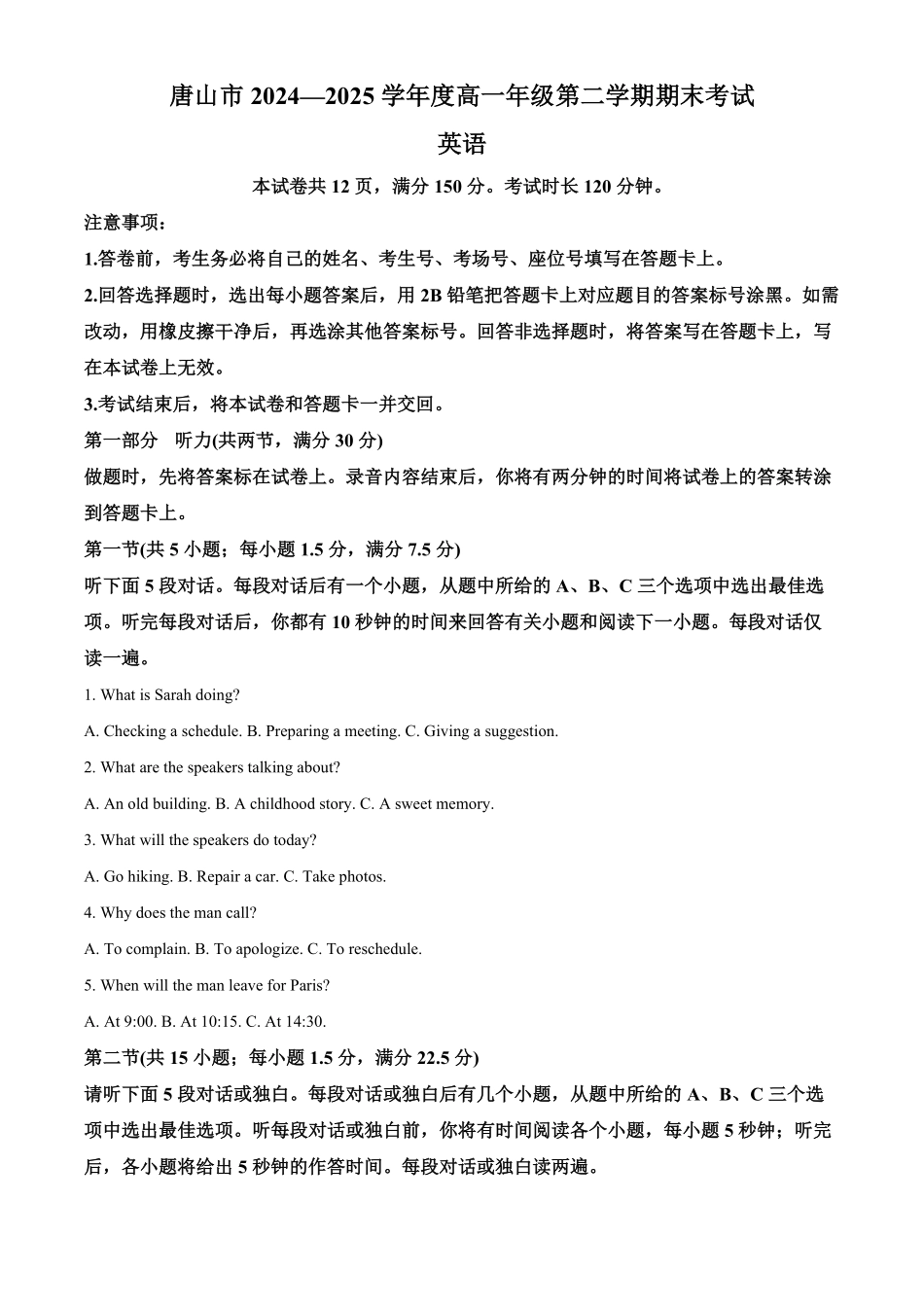 唐山市 2024—2025 学年度高一年级第二学期期末考试

英语

本试卷共 12 页，满分 150 分。考试时长 120 分钟。

注意事项：

1.答卷前，考生务必将自己的姓名、考生号、考场号、座位号填写在答题卡上。

2.回答选择题时，选出每小题答案后，用 2B 铅笔把答题卡上对应题目的答案标号涂黑。如需改动，用橡皮擦干净后，再选涂其他答案标号。回答非选择题时，将答案写在答题卡上，写在本试卷上无效。

3.考试结束后，将本试卷和答题卡一并交回。

第一部分 听力(共两节，满分 30 分)

做题时，先将答案标在试卷上。录音内容结束后，你将有两分钟的时间将试卷上的答案转涂到答题卡上。

第一节(共 5 小题；每小题 1.5 分，满分 7.5 分)

听下面 5 段对话。每段对话后有一个小题，从题中所给的 A、B、C 三个选项中选出最佳选项。听完每段对话后，你都有 10 秒钟的时间来回答有关小题和阅读下一小题。每段对话仅读一遍。

1. What is Sarah doing?

A. Checking a schedule. B. Preparing a meeting. C. Giving a suggestion.

2. What are the speakers talking about?

A. An old building. B. A childhood story. C. A sweet memory.

3. What will the speakers do today?

A. Go hiking. B. Repair a car. C. Take photos.

4. Why does the man call?

A. To complain. B. To apologize. C. To reschedule.

5. When will the man leave for Paris?

A. At 9:00. B. At 10:15. C. At 14:30.

第二节(共 15 小题；每小题 1.5 分，满分 22.5 分)

请听下面 5 段对话或独白。每段对话或独白后有几个小题，从题中所给的 A、B、C 三个选项中选出最佳选项。听每段对话或独白前，你将有时间阅读各个小题，每小题 5 秒钟；听完后，各小题将给出 5 秒钟的作答时间。每段对话或独白读两遍。